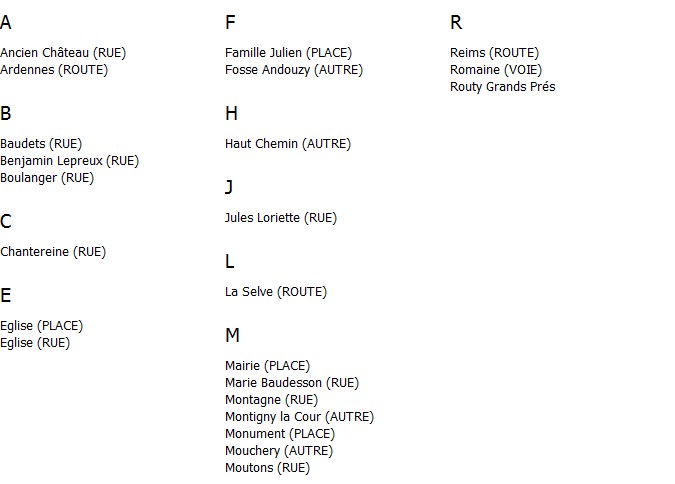 A

Ancien Château (RUE)
Ardennes (ROUTE)

B

Baudets (RUE)
Benjamin Lepreux (RUE)
Boulanger (RUE)

C

Chantereine (RUE)

E

Eglise (PLACE)
Eglise (RUE)

F

Famille Julien (PLACE)
Fosse Andouzy (AUTRE)

H

Haut Chemin (AUTRE)

J

Jules Loriette (RUE)

L

La Selve (ROUTE)

M

Mairie (PLACE)
Marie Baudesson (RUE)
Montagne (RUE)
Montigny la Cour (AUTRE)
Monument (PLACE)
Mouchery (AUTRE)
Moutons (RUE)

R

Reims (ROUTE)
Romaine (VOIE)
Routy Grands Prés